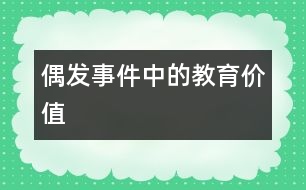 偶发事件中的教育价值